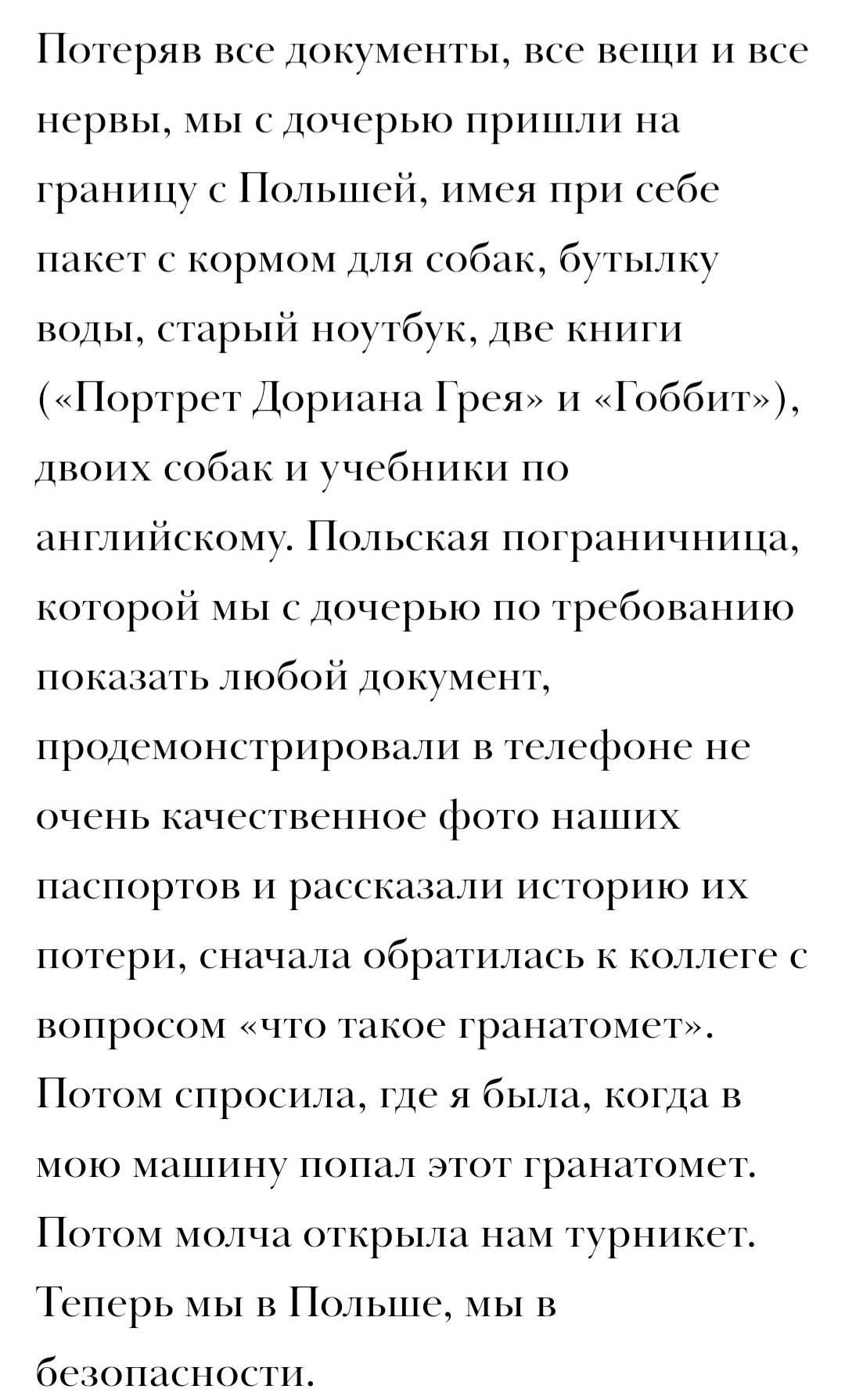 Потеряв все документы, все вещи и все нервы, мы с дочерью пришли на границу с Польшей, имея при себе пакет с кормом для собак, бутылку воды, старый ноутбук, две книги («Портрет Дориана Грея» и «Гоббит»), двоих собак и учебники по английскому. Польская пограничница, которой мы с дочерью по требованию показать любой документ, продемонстрировали в телефоне не очень качественное фото наших паспортов и рассказали историю их потери, сначала обратилась к коллеге с вопросом «что такое гранатомет». Потом спросила, где я была, когда в мою машину попал этот гранатомет. Потом молча открыла нам турникет. Теперь мы в Польше, мы в безопасности.